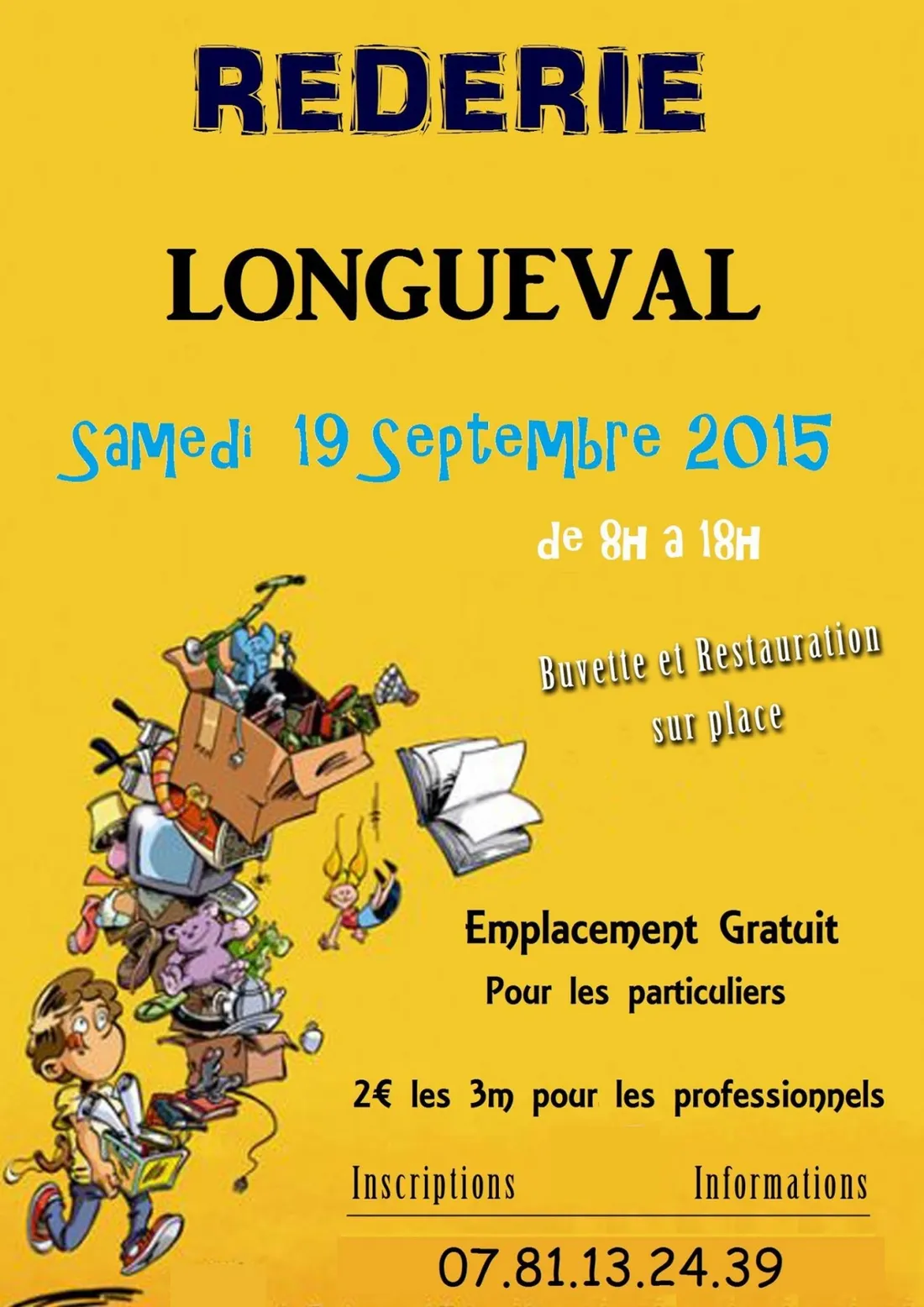 REDERIE

LONGUEVAL

Samedi 19 Septembre 2015

de 8H a 18H

Buvette et Restauration sur place

Emplacement Gratuit
Pour les particuliers

2€ les 3m pour les professionnels

Inscriptions Informations

07.81.13.24.39